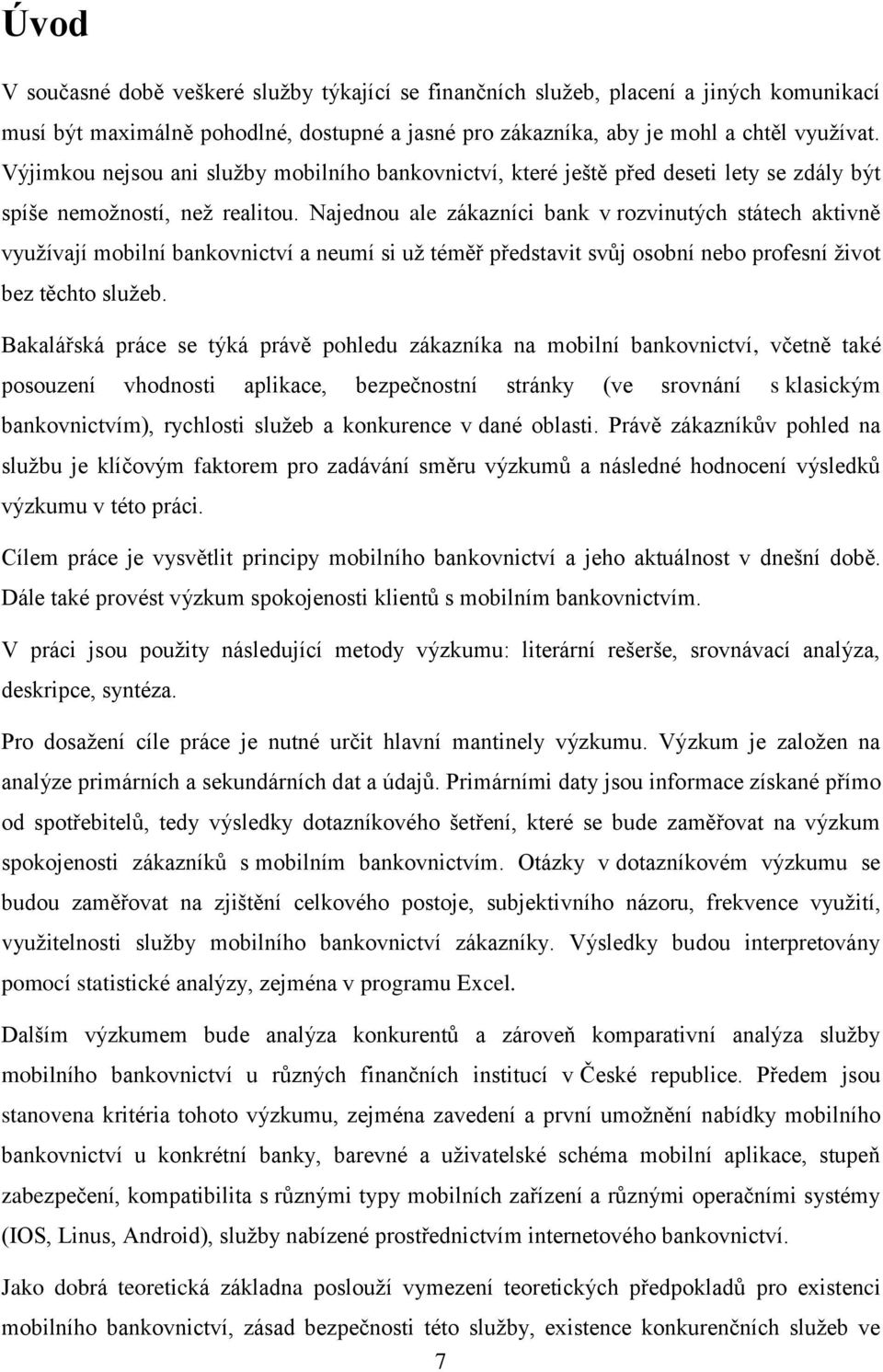 Úvod

V současné době veškeré služby týkající se finančních služeb, placení a jiných komunikací musí být maximálně pohodlné, dostupné a jasné pro zákazníka, aby je mohl a chtěl využívat. Výjimkou nejsou ani služby mobilního bankovnictví, které ještě před deseti lety se zdály být spíše nemožností, než realitou. Najednou ale zákazníci bank v rozvinutých státech aktivně využívají mobilní bankovnictví a neumí si už téměř představit svůj osobní nebo profesní život bez těchto služeb.

Bakalářská práce se týká právě pohledu zákazníka na mobilní bankovnictví, včetně také posouzení vhodnosti aplikace, bezpečnostní stránky (ve srovnání s klasickým bankovnictvím), rychlosti služeb a konkurence v dané oblasti. Právě zákazníkův pohled na službu je klíčovým faktorem pro zadávání směru výzkumů a následné hodnocení výsledků výzkumu v této práci.

Cílem práce je vysvětlit principy mobilního bankovnictví a jeho aktuálnost v dnešní době. Dále také provést výzkum spokojenosti klientů s mobilním bankovnictvím.

V práci jsou použity následující metody výzkumu: literární rešerše, srovnávací analýza, deskripce, syntéza.

Pro dosažení cíle práce je nutné určit hlavní mantinely výzkumu. Výzkum je založen na analýze primárních a sekundárních dat a údajů. Primárními daty jsou informace získané přímo od spotřebitelů, tedy výsledky dotazníkového šetření, které se bude zaměřovat na výzkum spokojenosti zákazníků s mobilním bankovnictvím. Otázky v dotazníkovém výzkumu se budou zaměřovat na zjištění celkového postoje, subjektivního názoru, frekvence využití, využitelnosti služby mobilního bankovnictví zákazníky. Výsledky budou interpretovány pomocí statistické analýzy, zejména v programu Excel.

Dalším výzkumem bude analýza konkurentů a zároveň komparativní analýza služby mobilního bankovnictví u různých finančních institucí v České republice. Předem jsou stanovena kritéria tohoto výzkumu, zejména zavedení a první umožnění nabídky mobilního bankovnictví u konkrétní banky, barevné a uživatelské schéma mobilní aplikace, stupeň zabezpečení, kompatibilita s různými typy mobilních zařízení a různými operačními systémy (IOS, Linus, Android), služby nabízené prostřednictvím internetového bankovnictví.

Jako dobrá teoretická základna poslouží vymezení teoretických předpokladů pro existenci mobilního bankovnictví, zásad bezpečnosti této služby, existence konkurenčních služeb ve

7